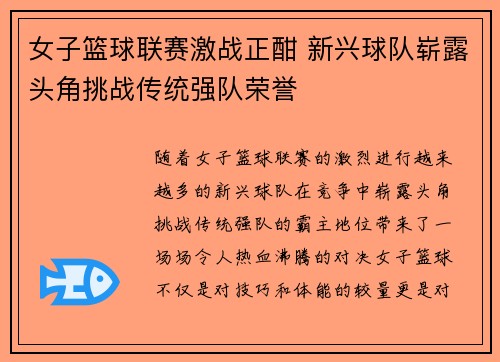 女子篮球联赛激战正酣 新兴球队崭露头角挑战传统强队荣誉

随着女子篮球联赛的激烈进行越来越多的新兴球队在竞争中崭露头角挑战传统强队的霸主地位带来了一场场令人热血沸腾的对决女子篮球不仅是对技巧和体能的较量更是对